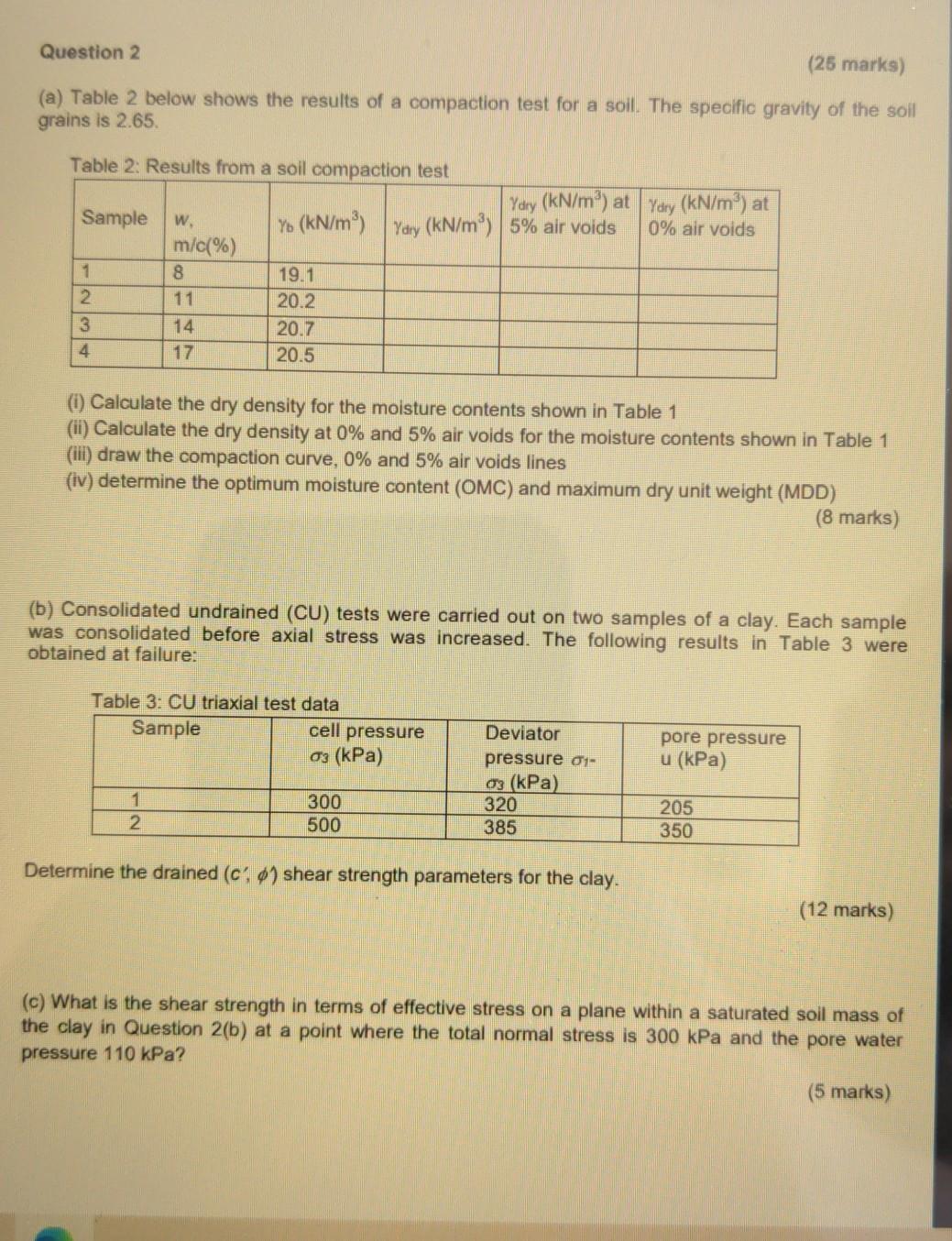 Question 2

(25 marks)

(a) Table 2 below shows the results of a compaction test for a soil. The specific gravity of the soil grains is 2.65.

Table 2: Results from a soil compaction test

| Sample | w, m/c(%) | $\gamma_b$ (kN/m$^3$) | $\gamma_{dry}$ (kN/m$^3$) | $\gamma_{dry}$ (kN/m$^3$) at 5% air voids | $\gamma_{dry}$ (kN/m$^3$) at 0% air voids |
|---|---|---|---|---|---|
| 1 | 8 | 19.1 | | | |
| 2 | 11 | 20.2 | | | |
| 3 | 14 | 20.7 | | | |
| 4 | 17 | 20.5 | | | |

(i) Calculate the dry density for the moisture contents shown in Table 1
(ii) Calculate the dry density at 0% and 5% air voids for the moisture contents shown in Table 1
(iii) draw the compaction curve, 0% and 5% air voids lines
(iv) determine the optimum moisture content (OMC) and maximum dry unit weight (MDD)

(8 marks)

(b) Consolidated undrained (CU) tests were carried out on two samples of a clay. Each sample was consolidated before axial stress was increased. The following results in Table 3 were obtained at failure:

Table 3: CU triaxial test data

| Sample | cell pressure $\sigma_3$ (kPa) | Deviator pressure $\sigma_1$-$\sigma_3$ (kPa) | pore pressure u (kPa) |
|---|---|---|---|
| 1 | 300 | 320 | 205 |
| 2 | 500 | 385 | 350 |

Determine the drained ($c'$, $\phi'$) shear strength parameters for the clay.

(12 marks)

(c) What is the shear strength in terms of effective stress on a plane within a saturated soil mass of the clay in Question 2(b) at a point where the total normal stress is 300 kPa and the pore water pressure 110 kPa?

(5 marks)